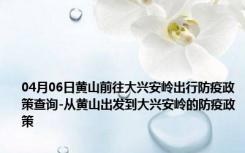 04月06日黄山前往大兴安岭出行防疫政策查询-从黄山出发到大兴安岭的防疫政策